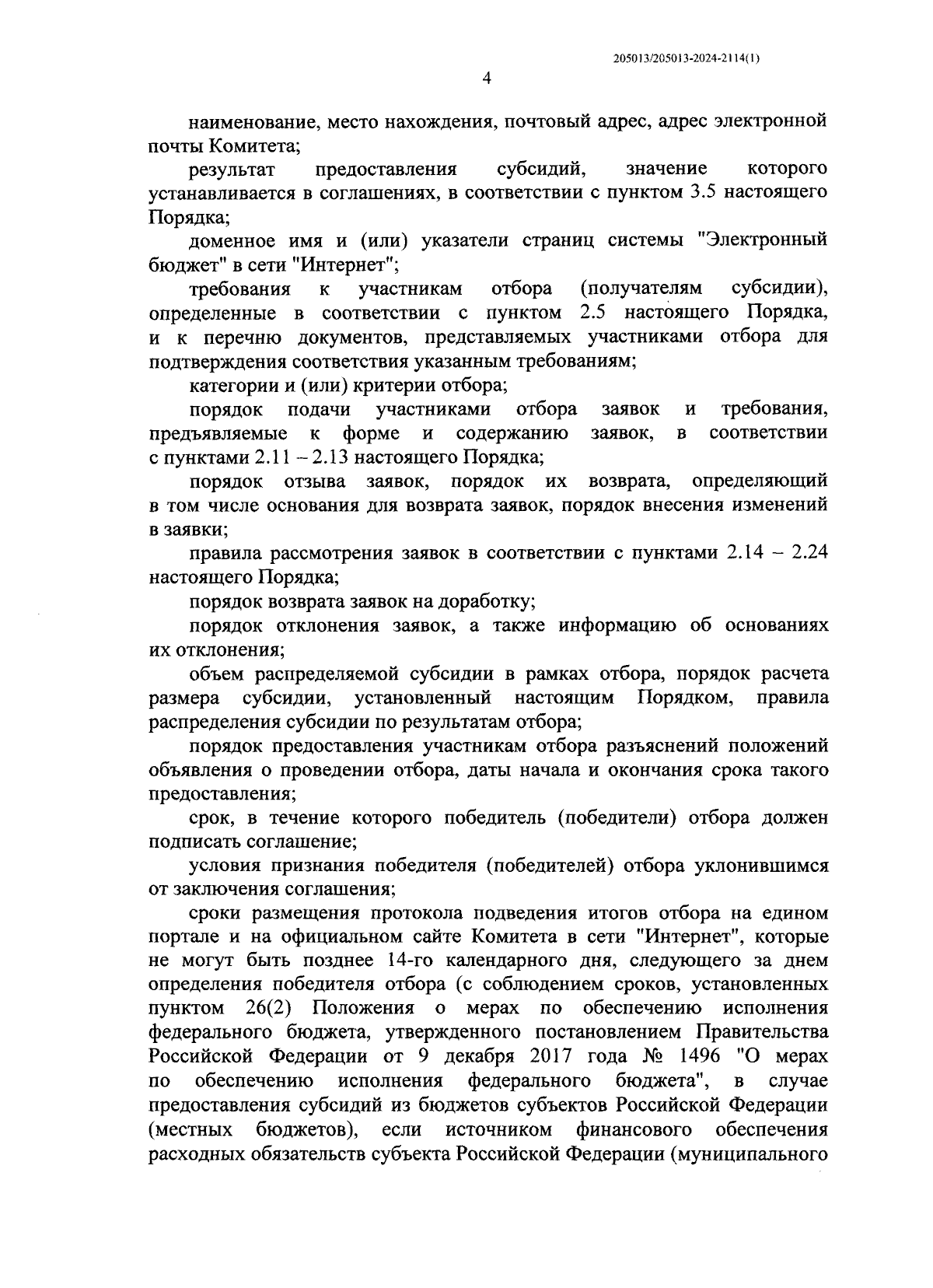 205013/205013-2024-2114(1)

4

наименование, место нахождения, почтовый адрес, адрес электронной почты Комитета;

результат предоставления субсидий, значение которого устанавливается в соглашениях, в соответствии с пунктом 3.5 настоящего Порядка;

доменное имя и (или) указатели страниц системы "Электронный бюджет" в сети "Интернет";

требования к участникам отбора (получателям субсидии), определенные в соответствии с пунктом 2.5 настоящего Порядка, и к перечню документов, представляемых участниками отбора для подтверждения соответствия указанным требованиям;

категории и (или) критерии отбора;

порядок подачи участниками отбора заявок и требования, предъявляемые к форме и содержанию заявок, в соответствии с пунктами 2.11 – 2.13 настоящего Порядка;

порядок отзыва заявок, порядок их возврата, определяющий в том числе основания для возврата заявок, порядок внесения изменений в заявки;

правила рассмотрения заявок в соответствии с пунктами 2.14 – 2.24 настоящего Порядка;

порядок возврата заявок на доработку;

порядок отклонения заявок, а также информацию об основаниях их отклонения;

объем распределяемой субсидии в рамках отбора, порядок расчета размера субсидии, установленный настоящим Порядком, правила распределения субсидии по результатам отбора;

порядок предоставления участникам отбора разъяснений положений объявления о проведении отбора, даты начала и окончания срока такого предоставления;

срок, в течение которого победитель (победители) отбора должен подписать соглашение;

условия признания победителя (победителей) отбора уклонившимся от заключения соглашения;

сроки размещения протокола подведения итогов отбора на едином портале и на официальном сайте Комитета в сети "Интернет", которые не могут быть позднее 14-го календарного дня, следующего за днем определения победителя отбора (с соблюдением сроков, установленных пунктом 26(2) Положения о мерах по обеспечению исполнения федерального бюджета, утвержденного постановлением Правительства Российской Федерации от 9 декабря 2017 года № 1496 "О мерах по обеспечению исполнения федерального бюджета", в случае предоставления субсидий из бюджетов субъектов Российской Федерации (местных бюджетов), если источником финансового обеспечения расходных обязательств субъекта Российской Федерации (муниципального